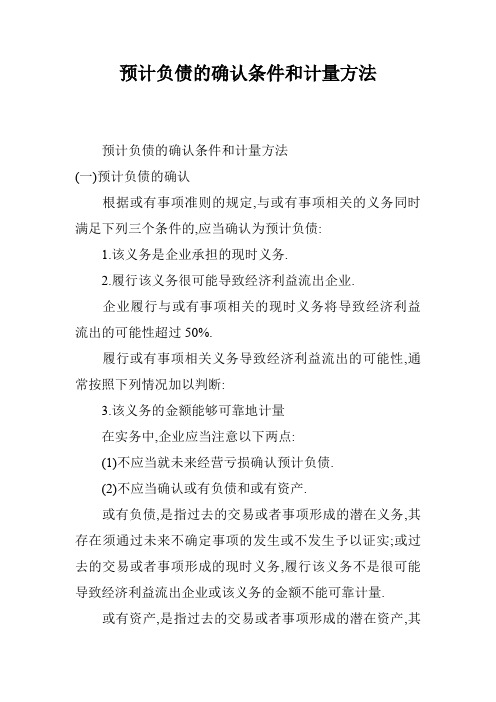 预计负债的确认条件和计量方法

预计负债的确认条件和计量方法

(一)预计负债的确认

根据或有事项准则的规定,与或有事项相关的义务同时满足下列三个条件的,应当确认为预计负债:

1.该义务是企业承担的现时义务.

2.履行该义务很可能导致经济利益流出企业.

企业履行与或有事项相关的现时义务将导致经济利益流出的可能性超过 50%.

履行或有事项相关义务导致经济利益流出的可能性,通常按照下列情况加以判断:

3.该义务的金额能够可靠地计量

在实务中,企业应当注意以下两点:

(1)不应当就未来经营亏损确认预计负债.

(2)不应当确认或有负债和或有资产.

或有负债,是指过去的交易或者事项形成的潜在义务,其存在须通过未来不确定事项的发生或不发生予以证实;或过去的交易或者事项形成的现时义务,履行该义务不是很可能导致经济利益流出企业或该义务的金额不能可靠计量.

或有资产,是指过去的交易或者事项形成的潜在资产,其